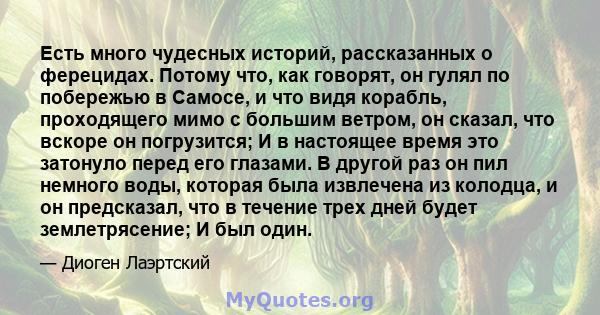 Есть много чудесных историй, рассказанных о ферецидах. Потому что, как говорят, он гулял по побережью в Самосе, и что видя корабль, проходящего мимо с большим ветром, он сказал, что вскоре он погрузится; И в настоящее время это затонуло перед его глазами. В другой раз он пил немного воды, которая была извлечена из колодца, и он предсказал, что в течение трех дней будет землетрясение; И был один.

— Диоген Лаэртский

MyQuotes.org